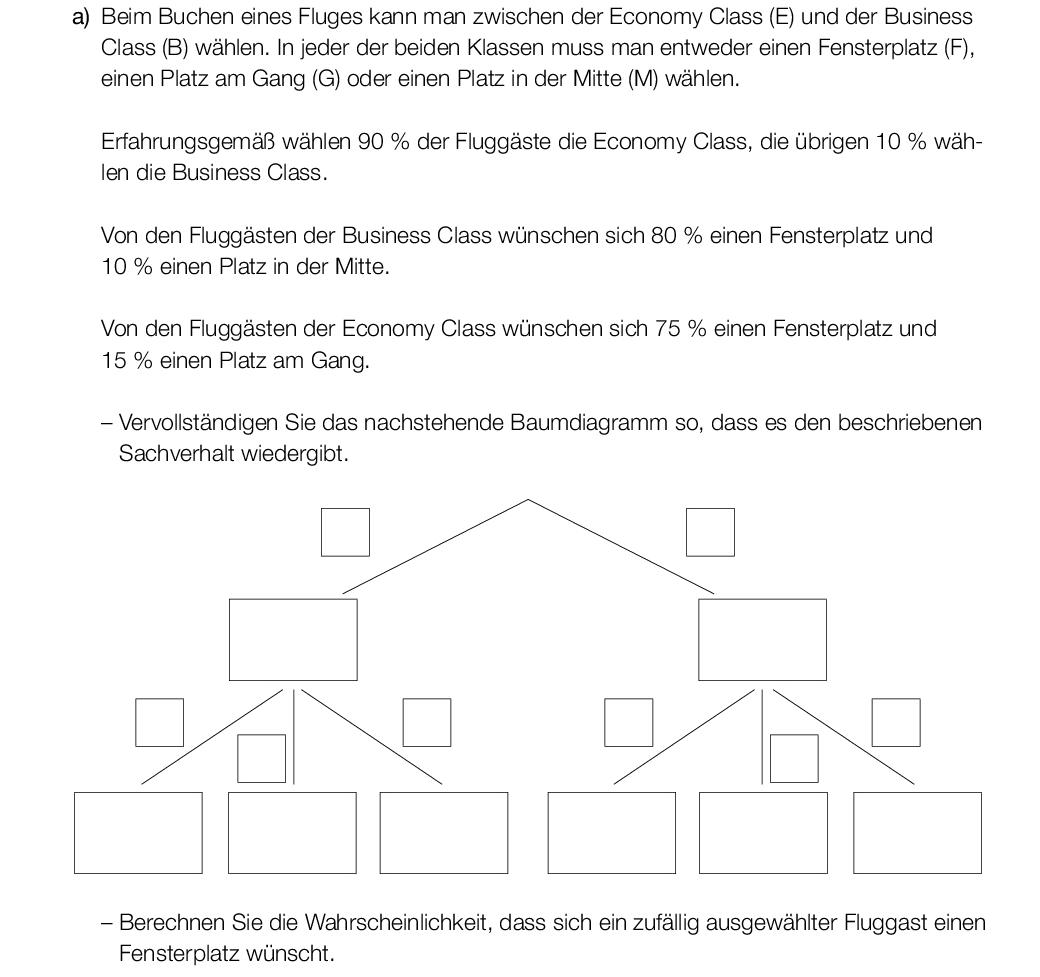 a) Beim Buchen eines Fluges kann man zwischen der Economy Class (E) und der Business Class (B) wählen. In jeder der beiden Klassen muss man entweder einen Fensterplatz (F), einen Platz am Gang (G) oder einen Platz in der Mitte (M) wählen.

Erfahrungsgemäß wählen 90 % der Fluggäste die Economy Class, die übrigen 10 % wählen die Business Class.

Von den Fluggästen der Business Class wünschen sich 80 % einen Fensterplatz und 10 % einen Platz in der Mitte.

Von den Fluggästen der Economy Class wünschen sich 75 % einen Fensterplatz und 15 % einen Platz am Gang.

– Vervollständigen Sie das nachstehende Baumdiagramm so, dass es den beschriebenen Sachverhalt wiedergibt.

– Berechnen Sie die Wahrscheinlichkeit, dass sich ein zufällig ausgewählter Fluggast einen Fensterplatz wünscht.